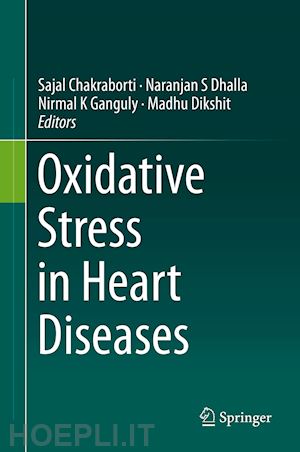 Sajal Chakraborti · Naranjan S Dhalla
Nirmal K Ganguly · Madhu Dikshit
Editors

Oxidative Stress in Heart Diseases

Springer

HOEPLI.IT